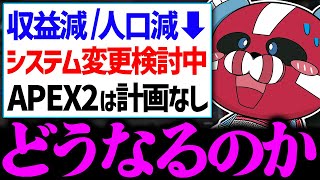 収益減/人口減⬇
システム変更検討中
APEX2は計画なし
どうなるのか